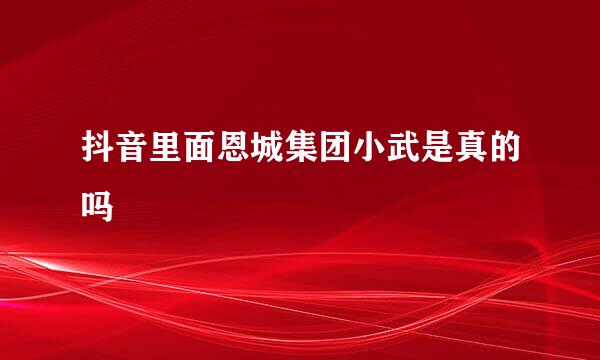 抖音里面恩城集团小武是真的吗